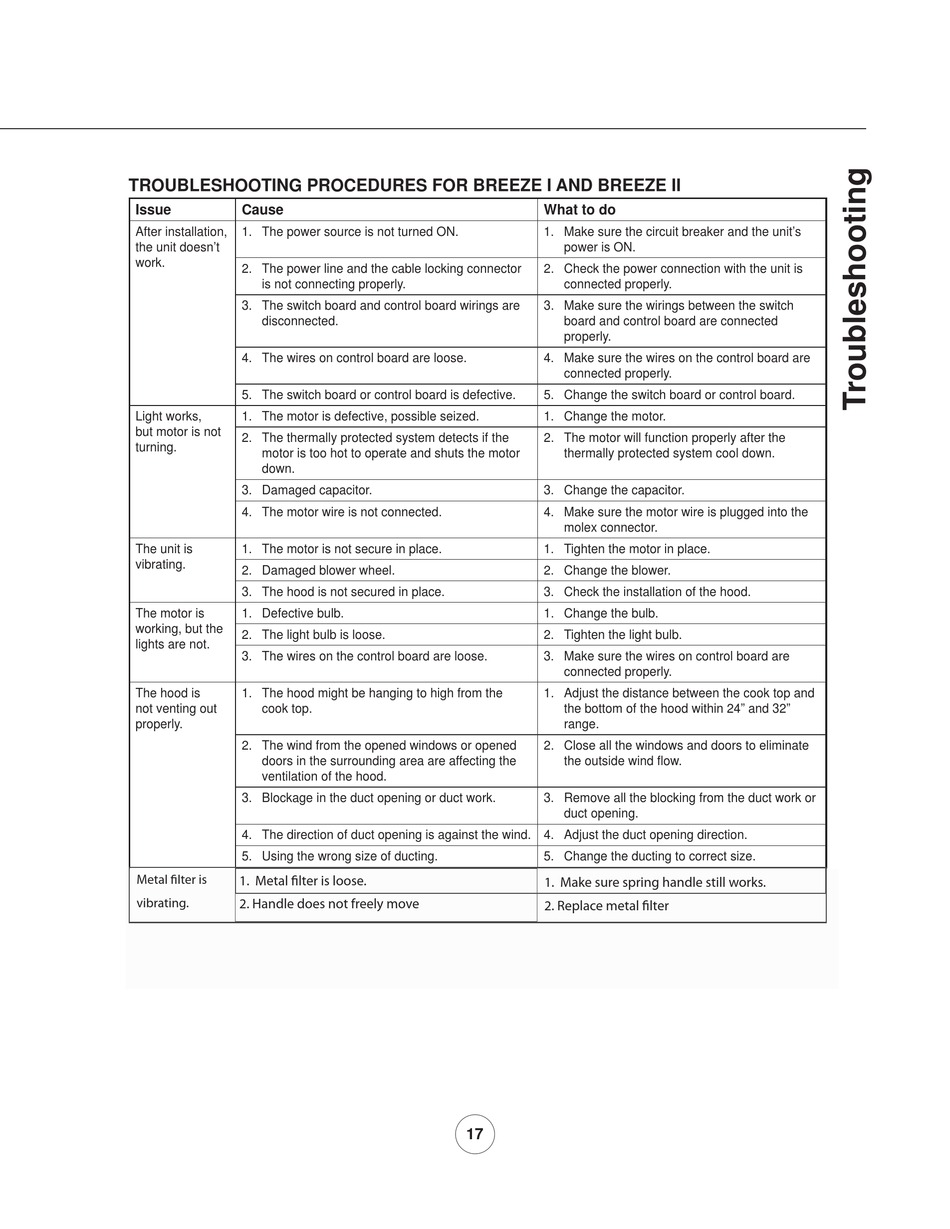 Troubleshooting

TROUBLESHOOTING PROCEDURES FOR BREEZE I AND BREEZE II

| Issue | Cause | What to do |
|---|---|---|
| After installation, the unit doesn't work. | 1. The power source is not turned ON. | 1. Make sure the circuit breaker and the unit's power is ON. |
| | 2. The power line and the cable locking connector is not connecting properly. | 2. Check the power connection with the unit is connected properly. |
| | 3. The switch board and control board wirings are disconnected. | 3. Make sure the wirings between the switch board and control board are connected properly. |
| | 4. The wires on control board are loose. | 4. Make sure the wires on the control board are connected properly. |
| | 5. The switch board or control board is defective. | 5. Change the switch board or control board. |
| Light works, but motor is not turning. | 1. The motor is defective, possible seized. | 1. Change the motor. |
| | 2. The thermally protected system detects if the motor is too hot to operate and shuts the motor down. | 2. The motor will function properly after the thermally protected system cool down. |
| | 3. Damaged capacitor. | 3. Change the capacitor. |
| | 4. The motor wire is not connected. | 4. Make sure the motor wire is plugged into the molex connector. |
| The unit is vibrating. | 1. The motor is not secure in place. | 1. Tighten the motor in place. |
| | 2. Damaged blower wheel. | 2. Change the blower. |
| | 3. The hood is not secured in place. | 3. Check the installation of the hood. |
| The motor is working, but the lights are not. | 1. Defective bulb. | 1. Change the bulb. |
| | 2. The light bulb is loose. | 2. Tighten the light bulb. |
| | 3. The wires on the control board are loose. | 3. Make sure the wires on control board are connected properly. |
| The hood is not venting out properly. | 1. The hood might be hanging to high from the cook top. | 1. Adjust the distance between the cook top and the bottom of the hood within 24" and 32" range. |
| | 2. The wind from the opened windows or opened doors in the surrounding area are affecting the ventilation of the hood. | 2. Close all the windows and doors to eliminate the outside wind flow. |
| | 3. Blockage in the duct opening or duct work. | 3. Remove all the blocking from the duct work or duct opening. |
| | 4. The direction of duct opening is against the wind. | 4. Adjust the duct opening direction. |
| | 5. Using the wrong size of ducting. | 5. Change the ducting to correct size. |
| Metal filter is vibrating. | 1. Metal filter is loose. | 1. Make sure spring handle still works. |
| | 2. Handle does not freely move | 2. Replace metal filter |

17